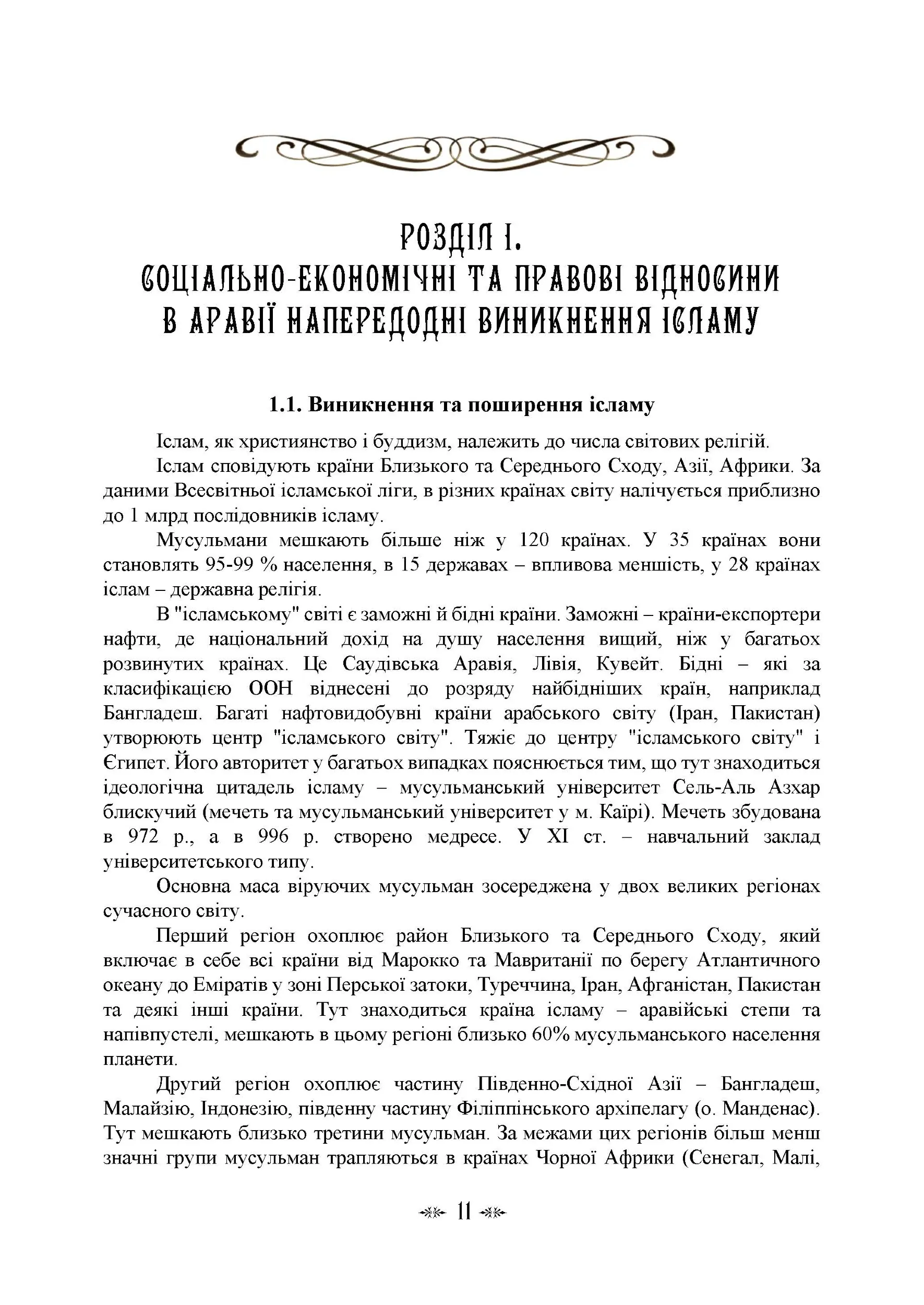 РОЗДІЛ І.
СОЦІАЛЬНО-ЕКОНОМІЧНІ ТА ПРАВОВІ ВІДНОСИНИ В АРАВІЇ НАПЕРЕДОДНІ ВИНИКНЕННЯ ІСЛАМУ

1.1. Виникнення та поширення ісламу

Іслам, як християнство і буддизм, належить до числа світових релігій.

Іслам сповідують країни Близького та Середнього Сходу, Азії, Африки. За даними Всесвітньої ісламської ліги, в різних країнах світу налічується приблизно до 1 млрд послідовників ісламу.

Мусульмани мешкають більше ніж у 120 країнах. У 35 країнах вони становлять 95-99 % населення, в 15 державах – впливова меншість, у 28 країнах іслам – державна релігія.

В "ісламському" світі є заможні й бідні країни. Заможні – країни-експортери нафти, де національний дохід на душу населення вищий, ніж у багатьох розвинутих країнах. Це Саудівська Аравія, Лівія, Кувейт. Бідні – які за класифікацією ООН віднесені до розряду найбідніших країн, наприклад Бангладеш. Багаті нафтовидобувні країни арабського світу (Іран, Пакистан) утворюють центр "ісламського світу". Тяжіє до центру "ісламського світу" і Єгипет. Його авторитет у багатьох випадках пояснюється тим, що тут знаходиться ідеологічна цитадель ісламу – мусульманський університет Сель-Аль Азхар блискучий (мечеть та мусульманський університет у м. Каїрі). Мечеть збудована в 972 р., а в 996 р. створено медресе. У XI ст. – навчальний заклад університетського типу.

Основна маса віруючих мусульман зосереджена у двох великих регіонах сучасного світу.

Перший регіон охоплює район Близького та Середнього Сходу, який включає в себе всі країни від Марокко та Мавританії по берегу Атлантичного океану до Еміратів у зоні Перської затоки, Туреччина, Іран, Афганістан, Пакистан та деякі інші країни. Тут знаходиться країна ісламу – аравійські степи та напівпустелі, мешкають в цьому регіоні близько 60% мусульманського населення планети.

Другий регіон охоплює частину Південно-Східної Азії – Бангладеш, Малайзію, Індонезію, південну частину Філіппінського архіпелагу (о. Манденас). Тут мешкають близько третини мусульман. За межами цих регіонів більш менш значні групи мусульман трапляються в країнах Чорної Африки (Сенегал, Малі,

11